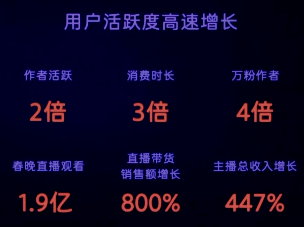 用户活跃度高速增长

作者活跃

2倍

消费时长

3倍

万粉作者

4倍

春晚直播观看

1.9亿

直播带货
销售额增长

800%

主播总收入增长

447%